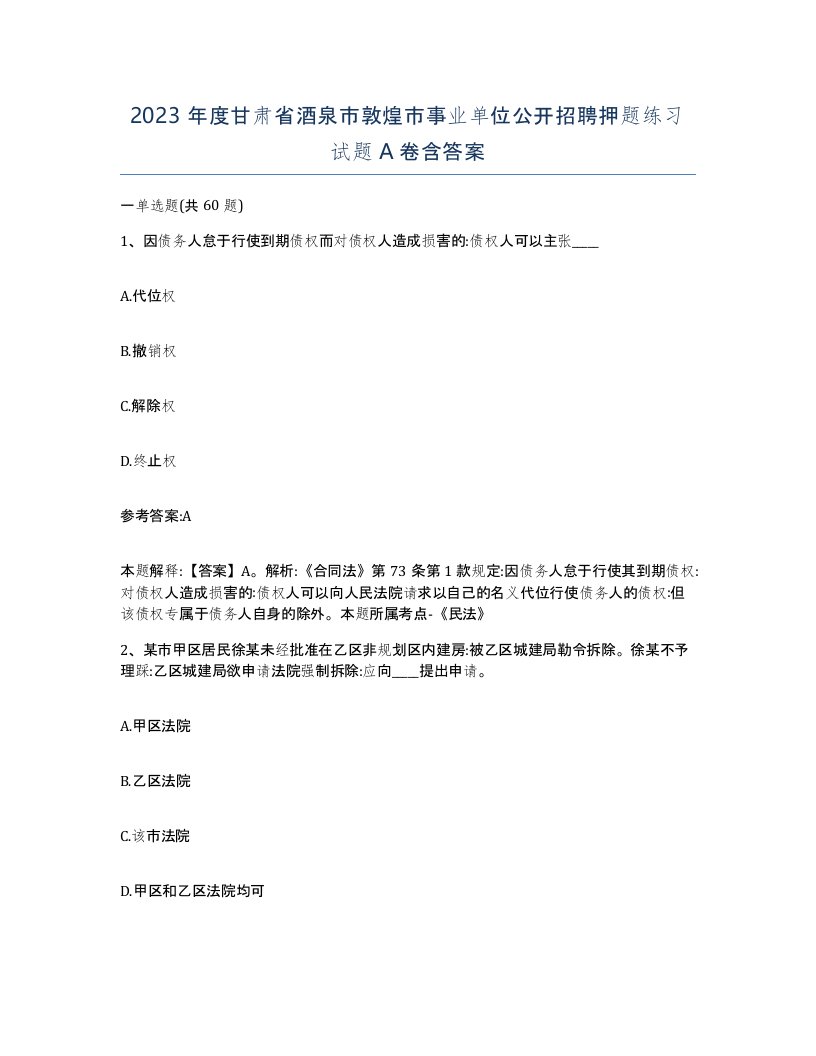 2023 年度甘肃省酒泉市敦煌市事业单位公开招聘押题练习试题 A 卷含答案

一单选题(共 60 题)

1、因债务人怠于行使到期债权而对债权人造成损害的:债权人可以主张____

A.代位权

B.撤销权

C.解除权

D.终止权

参考答案:A

本题解释:【答案】A。解析:《合同法》第 73 条第 1 款规定:因债务人怠于行使其到期债权:对债权人造成损害的:债权人可以向人民法院请求以自己的名义代位行使债务人的债权:但该债权专属于债务人自身的除外。本题所属考点-《民法》

2、某市甲区居民徐某未经批准在乙区非规划区内建房:被乙区城建局勒令拆除。徐某不予理睬:乙区城建局欲申请法院强制拆除:应向____提出申请。

A.甲区法院

B.乙区法院

C.该市法院

D.甲区和乙区法院均可